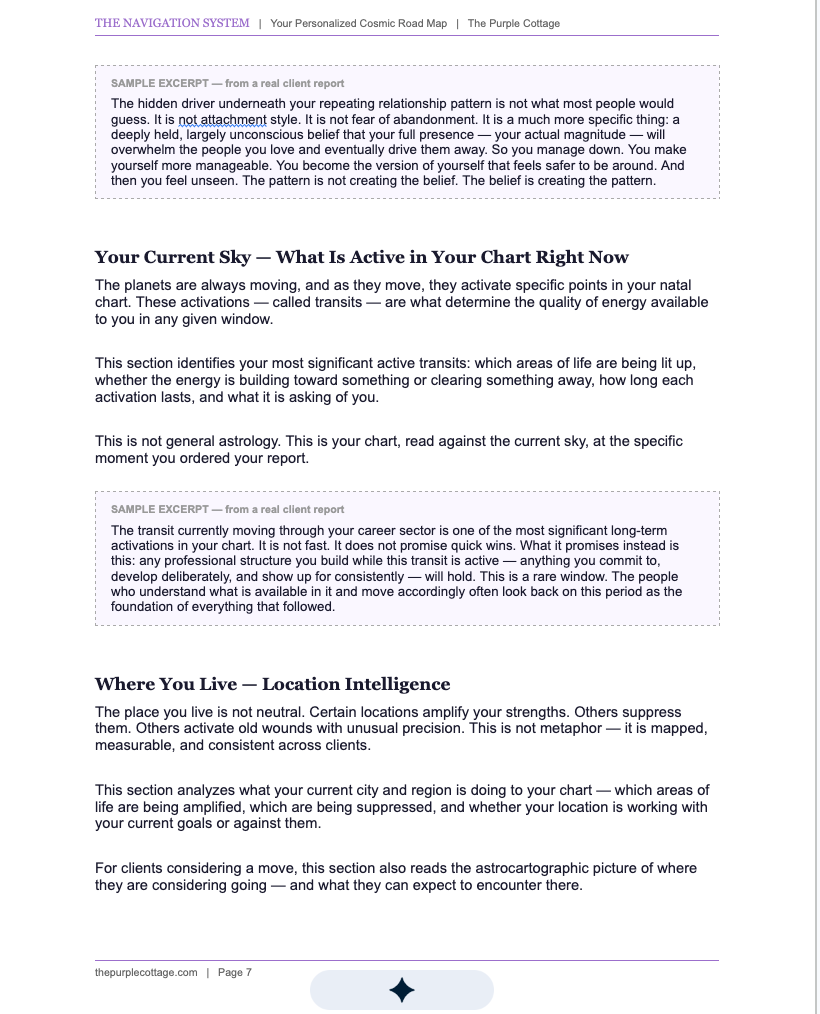 THE NAVIGATION SYSTEM | Your Personalized Cosmic Road Map | The Purple Cottage

SAMPLE EXCERPT — from a real client report

The hidden driver underneath your repeating relationship pattern is not what most people would guess. It is not attachment style. It is not fear of abandonment. It is a much more specific thing: a deeply held, largely unconscious belief that your full presence — your actual magnitude — will overwhelm the people you love and eventually drive them away. So you manage down. You make yourself more manageable. You become the version of yourself that feels safer to be around. And then you feel unseen. The pattern is not creating the belief. The belief is creating the pattern.

Your Current Sky — What Is Active in Your Chart Right Now

The planets are always moving, and as they move, they activate specific points in your natal chart. These activations — called transits — are what determine the quality of energy available to you in any given window.

This section identifies your most significant active transits: which areas of life are being lit up, whether the energy is building toward something or clearing something away, how long each activation lasts, and what it is asking of you.

This is not general astrology. This is your chart, read against the current sky, at the specific moment you ordered your report.

SAMPLE EXCERPT — from a real client report

The transit currently moving through your career sector is one of the most significant long-term activations in your chart. It is not fast. It does not promise quick wins. What it promises instead is this: any professional structure you build while this transit is active — anything you commit to, develop deliberately, and show up for consistently — will hold. This is a rare window. The people who understand what is available in it and move accordingly often look back on this period as the foundation of everything that followed.

Where You Live — Location Intelligence

The place you live is not neutral. Certain locations amplify your strengths. Others suppress them. Others activate old wounds with unusual precision. This is not metaphor — it is mapped, measurable, and consistent across clients.

This section analyzes what your current city and region is doing to your chart — which areas of life are being amplified, which are being suppressed, and whether your location is working with your current goals or against them.

For clients considering a move, this section also reads the astrocartographic picture of where they are considering going — and what they can expect to encounter there.

thepurplecottage.com | Page 7